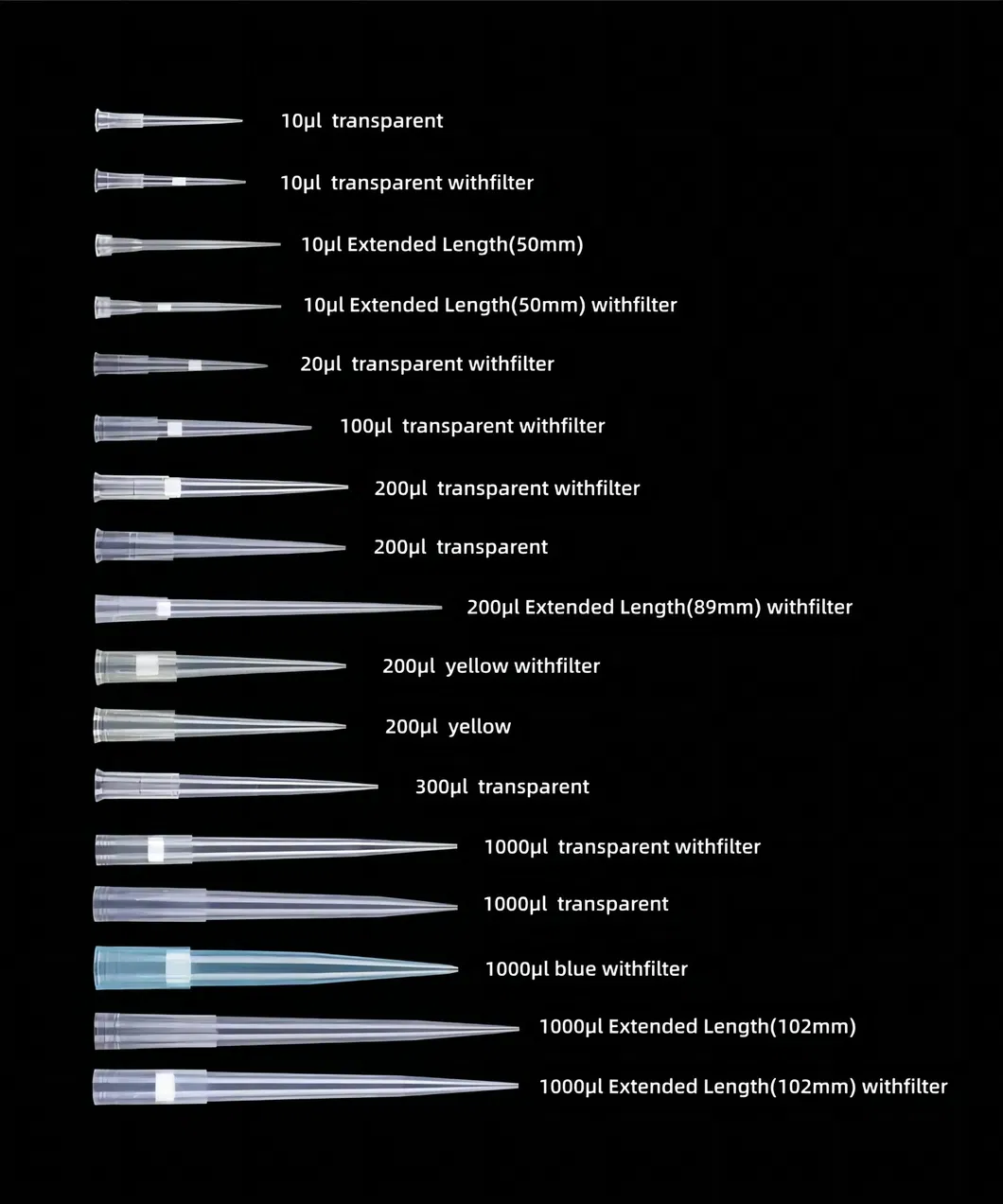 10μl transparent

10μl transparent withfilter

10μl Extended Length(50mm)

10μl Extended Length(50mm) withfilter

20μl transparent withfilter

100μl transparent withfilter

200μl transparent withfilter

200μl transparent

200μl Extended Length(89mm) withfilter

200μl yellow withfilter

200μl yellow

300μl transparent

1000μl transparent withfilter

1000μl transparent

1000μl blue withfilter

1000μl Extended Length(102mm)

1000μl Extended Length(102mm) withfilter